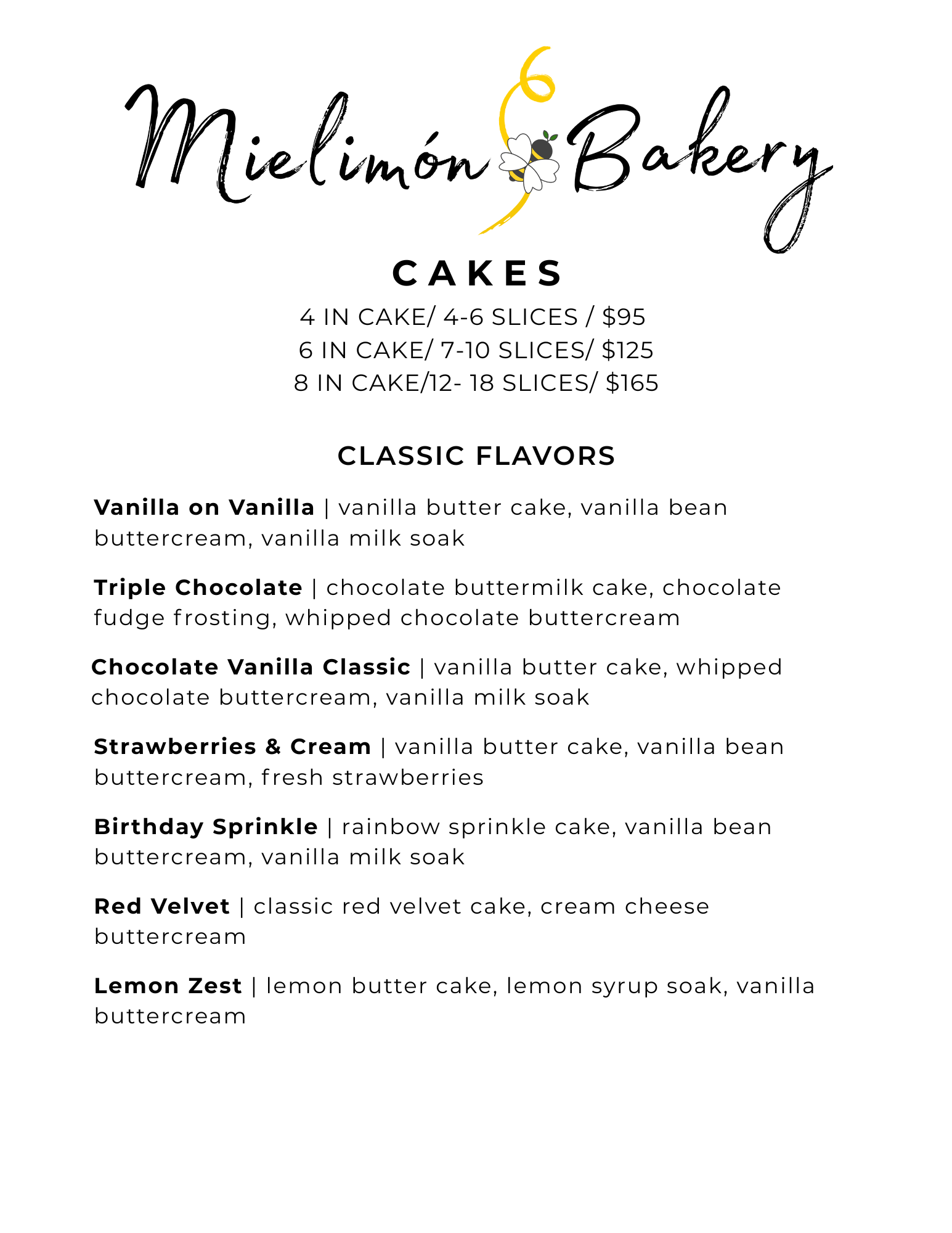 Mielimón Bakery

CAKES

4 IN CAKE/ 4-6 SLICES / $95
6 IN CAKE/ 7-10 SLICES/ $125
8 IN CAKE/12- 18 SLICES/ $165

CLASSIC FLAVORS

Vanilla on Vanilla | vanilla butter cake, vanilla bean buttercream, vanilla milk soak

Triple Chocolate | chocolate buttermilk cake, chocolate fudge frosting, whipped chocolate buttercream

Chocolate Vanilla Classic | vanilla butter cake, whipped chocolate buttercream, vanilla milk soak

Strawberries & Cream | vanilla butter cake, vanilla bean buttercream, fresh strawberries

Birthday Sprinkle | rainbow sprinkle cake, vanilla bean buttercream, vanilla milk soak

Red Velvet | classic red velvet cake, cream cheese buttercream

Lemon Zest | lemon butter cake, lemon syrup soak, vanilla buttercream